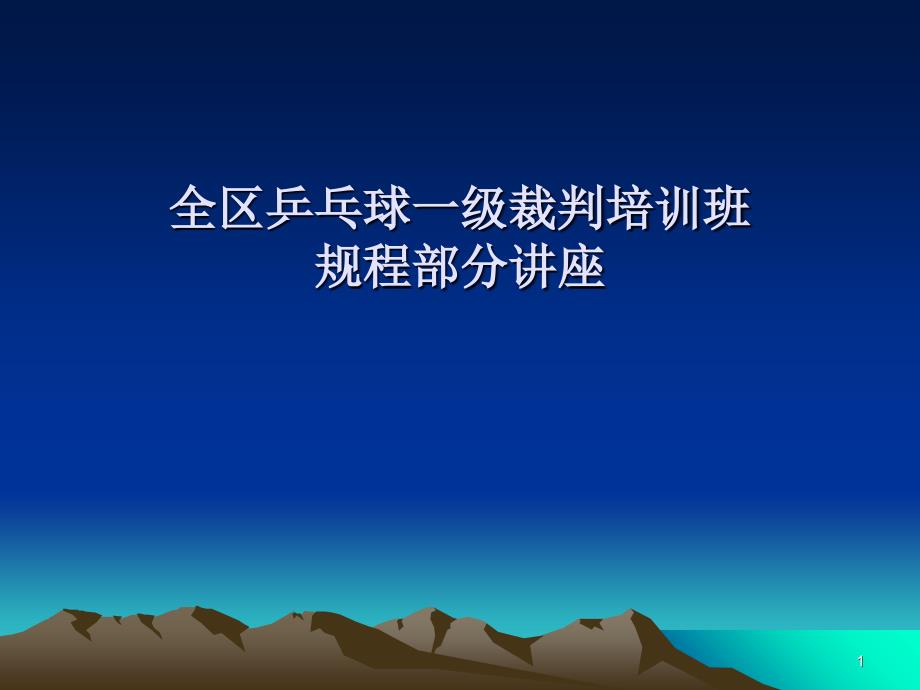 全区乒乓球一级裁判培训班
规程部分讲座

1